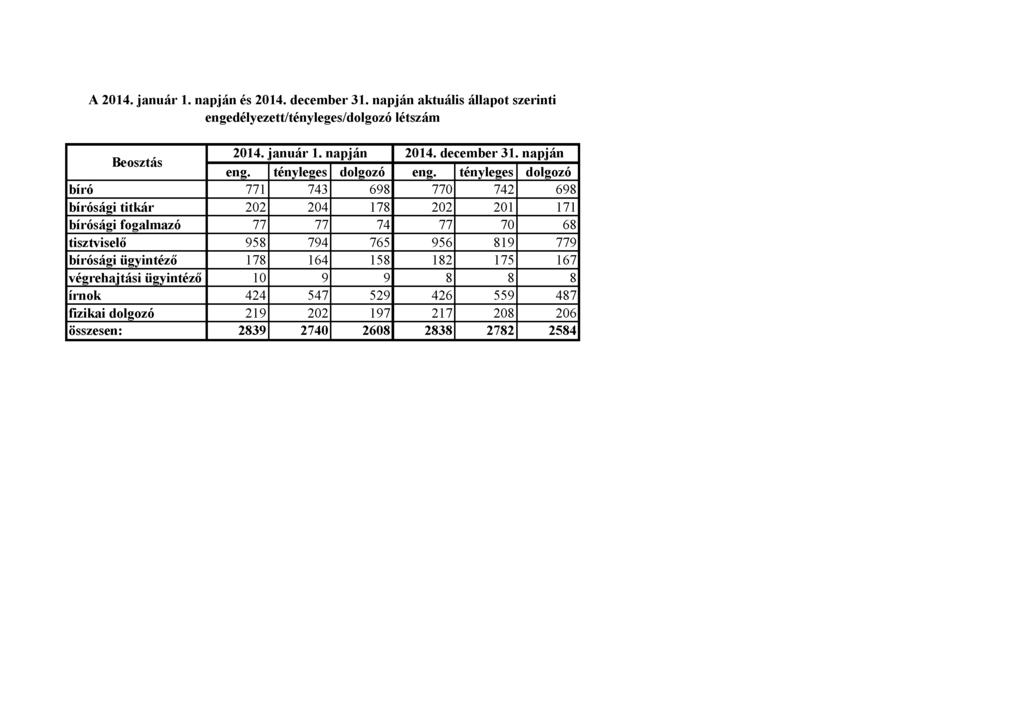 A 2014. január 1. napján és 2014. december 31. napján aktuális állapot szerinti engedélyezett/tényleges/dolgozó létszám

| Beosztás | 2014. január 1. napján | | | 2014. december 31. napján | | |
|---|---|---|---|---|---|---|
| | eng. | tényleges | dolgozó | eng. | tényleges | dolgozó |
| bíró | 771 | 743 | 698 | 770 | 742 | 698 |
| bírósági titkár | 202 | 204 | 178 | 202 | 201 | 171 |
| bírósági fogalmazó | 77 | 77 | 74 | 77 | 70 | 68 |
| tisztviselő | 958 | 794 | 765 | 956 | 819 | 779 |
| bírósági ügyintéző | 178 | 164 | 158 | 182 | 175 | 167 |
| végrehajtási ügyintéző | 10 | 9 | 9 | 8 | 8 | 8 |
| írnok | 424 | 547 | 529 | 426 | 559 | 487 |
| fizikai dolgozó | 219 | 202 | 197 | 217 | 208 | 206 |
| összesen: | 2839 | 2740 | 2608 | 2838 | 2782 | 2584 |